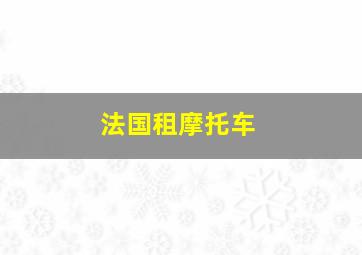 法国租摩托车